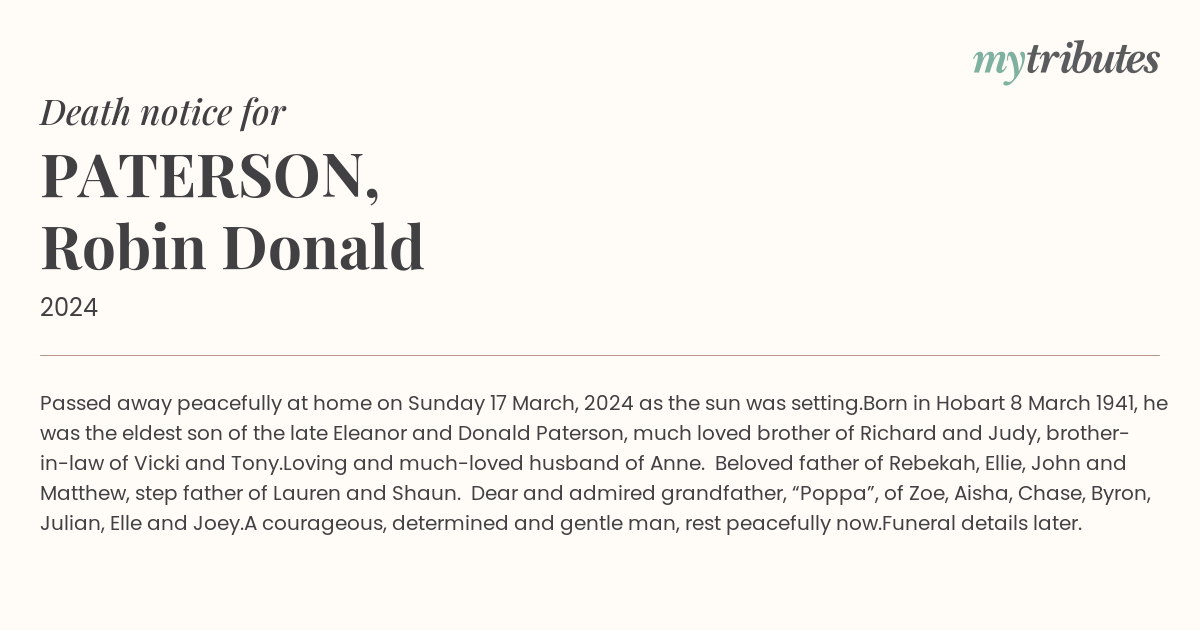 mytributes

Death notice for

PATERSON, Robin Donald

2024

Passed away peacefully at home on Sunday 17 March, 2024 as the sun was setting.Born in Hobart 8 March 1941, he was the eldest son of the late Eleanor and Donald Paterson, much loved brother of Richard and Judy, brother-in-law of Vicki and Tony.Loving and much-loved husband of Anne. Beloved father of Rebekah, Ellie, John and Matthew, step father of Lauren and Shaun. Dear and admired grandfather, “Poppa”, of Zoe, Aisha, Chase, Byron, Julian, Elle and Joey.A courageous, determined and gentle man, rest peacefully now.Funeral details later.